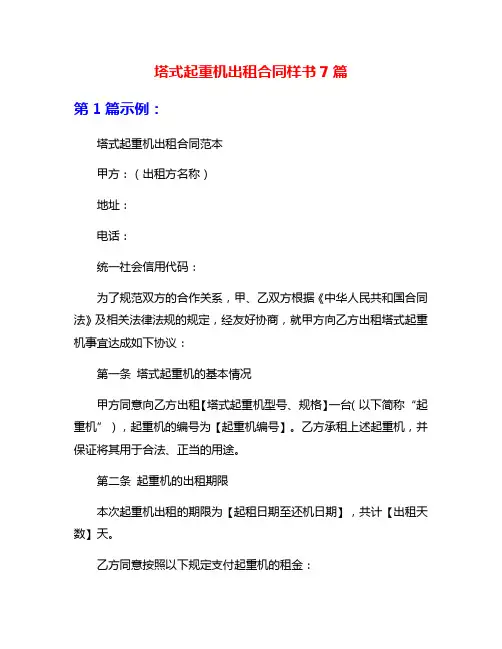 塔式起重机出租合同样书 7 篇

第 1 篇示例：

塔式起重机出租合同范本

甲方：（出租方名称）

地址：

电话：

统一社会信用代码：

为了规范双方的合作关系，甲、乙双方根据《中华人民共和国合同法》及相关法律法规的规定，经友好协商，就甲方向乙方出租塔式起重机事宜达成如下协议：

第一条 塔式起重机的基本情况

甲方同意向乙方出租【塔式起重机型号、规格】一台（以下简称“起重机”），起重机的编号为【起重机编号】。乙方承租上述起重机，并保证将其用于合法、正当的用途。

第二条 起重机的出租期限

本次起重机出租的期限为【起租日期至还机日期】，共计【出租天数】天。

乙方同意按照以下规定支付起重机的租金：